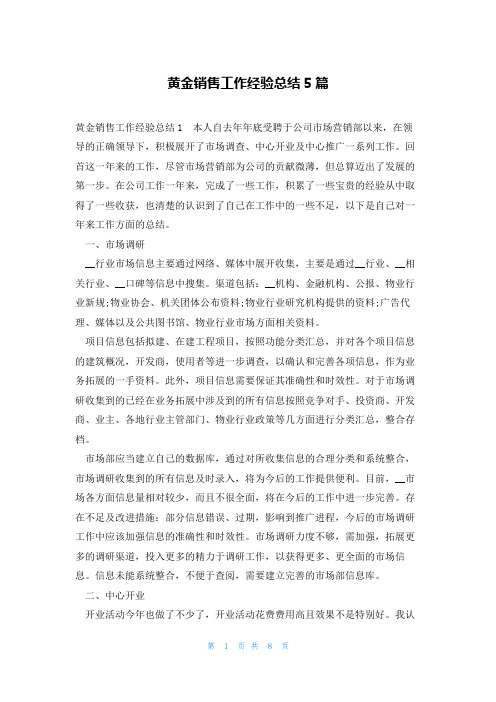 黄金销售工作经验总结 5 篇

黄金销售工作经验总结 1　本人自去年年底受聘于公司市场营销部以来，在领导的正确领导下，积极展开了市场调查、中心开业及中心推广一系列工作。回首这一年来的工作，尽管市场营销部为公司的贡献微薄，但总算迈出了发展的第一步。在公司工作一年来，完成了一些工作，积累了一些宝贵的经验从中取得了一些收获，也清楚的认识到了自己在工作中的一些不足，以下是自己对一年来工作方面的总结。

一、市场调研

__行业市场信息主要通过网络、媒体中展开收集，主要是通过__行业、__相关行业、__口碑等信息中搜集。渠道包括：__机构、金融机构、公报、物业行业新规;物业协会、机关团体公布资料;物业行业研究机构提供的资料;广告代理、媒体以及公共图书馆、物业行业市场方面相关资料。

项目信息包括拟建、在建工程项目，按照功能分类汇总，并对各个项目信息的建筑概况，开发商，使用者等进一步调查，以确认和完善各项信息，作为业务拓展的一手资料。此外，项目信息需要保证其准确性和时效性。对于市场调研收集到的已经在业务拓展中涉及到的所有信息按照竞争对手、投资商、开发商、业主、各地行业主管部门、物业行业政策等几方面进行分类汇总，整合存档。

市场部应当建立自己的数据库，通过对所收集信息的合理分类和系统整合，市场调研收集到的所有信息及时录入，将为今后的工作提供便利。目前，__市场各方面信息量相对较少，而且不很全面，将在今后的工作中进一步完善。存在不足及改进措施：部分信息错误、过期，影响到推广进程，今后的市场调研工作中应该加强信息的准确性和时效性。市场调研力度不够，需加强，拓展更多的调研渠道，投入更多的精力于调研工作，以获得更多、更全面的市场信息。信息未能系统整合，不便于查阅，需要建立完善的市场部信息库。

二、中心开业

开业活动今年也做了不少了，开业活动花费费用高且效果不是特别好。我认

第 1 页 共 8 页